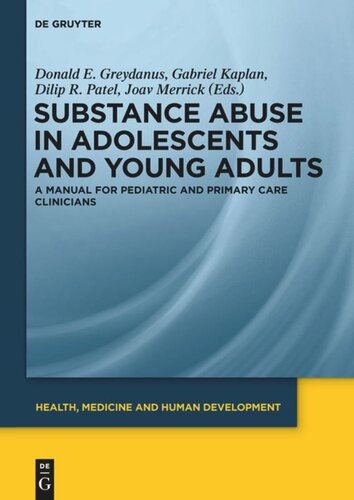 DE GRUYTER

Donald E. Greydanus, Gabriel Kaplan, Dilip R. Patel, Joav Merrick (Eds.)

SUBSTANCE ABUSE IN ADOLESCENTS AND YOUNG ADULTS

A MANUAL FOR PEDIATRIC AND PRIMARY CARE CLINICIANS

HEALTH, MEDICINE AND HUMAN DEVELOPMENT

DE G